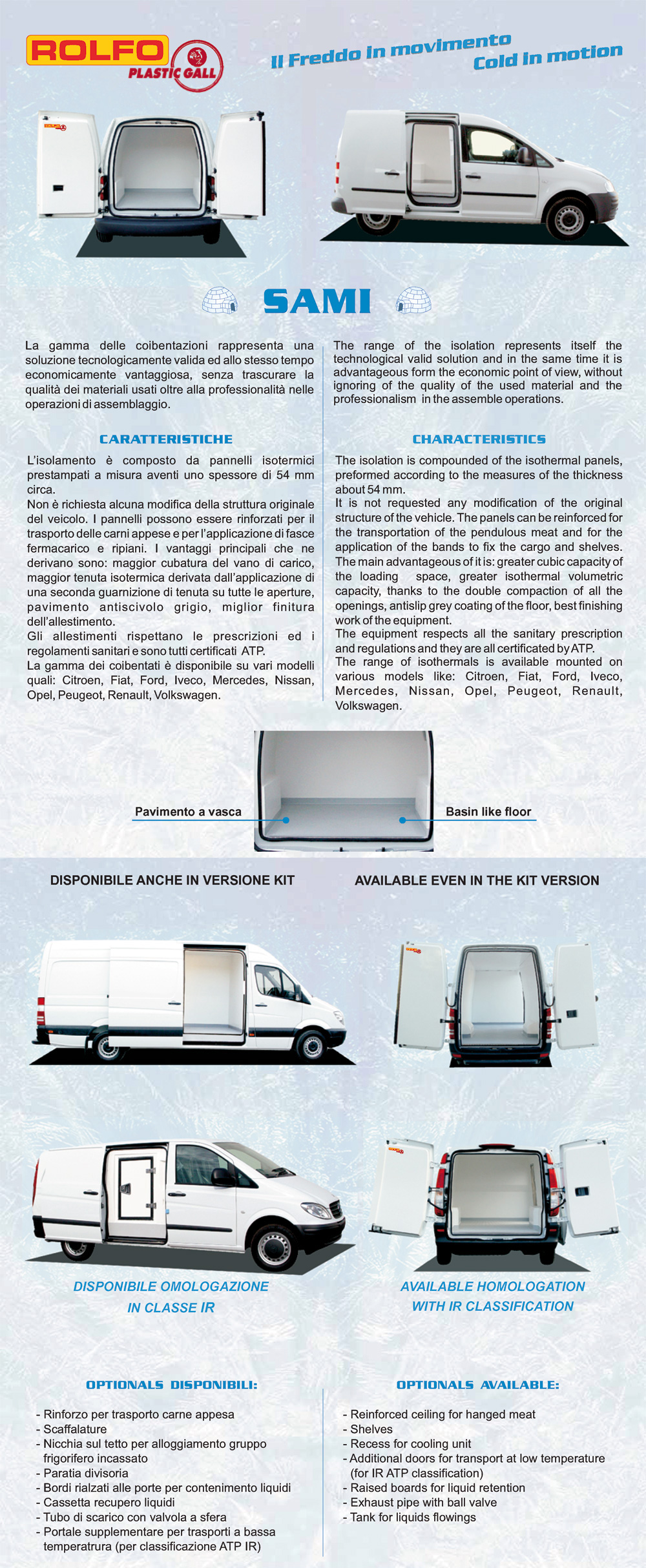 ROLFO
PLASTIC GALL

Il Freddo in movimento
Cold in motion

SAMI

La gamma delle coibentazioni rappresenta una soluzione tecnologicamente valida ed allo stesso tempo economicamente vantaggiosa, senza trascurare la qualità dei materiali usati oltre alla professionalità nelle operazioni di assemblaggio.

CARATTERISTICHE

L'isolamento è composto da pannelli isotermici prestampati a misura aventi uno spessore di 54 mm circa.
Non è richiesta alcuna modifica della struttura originale del veicolo. I pannelli possono essere rinforzati per il trasporto delle carni appese e per l'applicazione di fasce fermacarico e ripiani. I vantaggi principali che ne derivano sono: maggior cubatura del vano di carico, maggior tenuta isotermica derivata dall'applicazione di una seconda guarnizione di tenuta su tutte le aperture, pavimento antiscivolo grigio, miglior finitura dell'allestimento.
Gli allestimenti rispettano le prescrizioni ed i regolamenti sanitari e sono tutti certificati ATP.
La gamma dei coibentati è disponibile su vari modelli quali: Citroen, Fiat, Ford, Iveco, Mercedes, Nissan, Opel, Peugeot, Renault, Volkswagen.

The range of the isolation represents itself the technological valid solution and in the same time it is advantageous form the economic point of view, without ignoring of the quality of the used material and the professionalism in the assemble operations.

CHARACTERISTICS

The isolation is compounded of the isothermal panels, preformed according to the measures of the thickness about 54 mm.
It is not requested any modification of the original structure of the vehicle. The panels can be reinforced for the transportation of the pendulous meat and for the application of the bands to fix the cargo and shelves. The main advantageous of it is: greater cubic capacity of the loading space, greater isothermal volumetric capacity, thanks to the double compaction of all the openings, antislip grey coating of the floor, best finishing work of the equipment.
The equipment respects all the sanitary prescription and regulations and they are all certificated by ATP.
The range of isothermals is available mounted on various models like: Citroen, Fiat, Ford, Iveco, Mercedes, Nissan, Opel, Peugeot, Renault, Volkswagen.

Pavimento a vasca
Basin like floor

DISPONIBILE ANCHE IN VERSIONE KIT
AVAILABLE EVEN IN THE KIT VERSION

DISPONIBILE OMOLOGAZIONE IN CLASSE IR
AVAILABLE HOMOLOGATION WITH IR CLASSIFICATION

OPTIONALS DISPONIBILI:

- Rinforzo per trasporto carne appesa
- Scaffalature
- Nicchia sul tetto per alloggiamento gruppo frigorifero incassato
- Paratia divisoria
- Bordi rialzati alle porte per contenimento liquidi
- Cassetta recupero liquidi
- Tubo di scarico con valvola a sfera
- Portale supplementare per trasporti a bassa temperatrura (per classificazione ATP IR)

OPTIONALS AVAILABLE:

- Reinforced ceiling for hanged meat
- Shelves
- Recess for cooling unit
- Additional doors for transport at low temperature (for IR ATP classification)
- Raised boards for liquid retention
- Exhaust pipe with ball valve
- Tank for liquids flowings